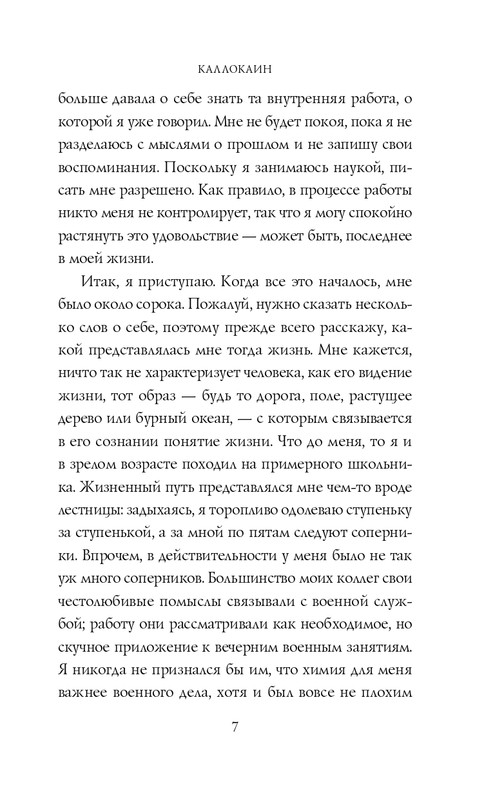 КАЛЛОКАИН

больше давала о себе знать та внутренняя работа, о которой я уже говорил. Мне не будет покоя, пока я не разделаюсь с мыслями о прошлом и не запишу свои воспоминания. Поскольку я занимаюсь наукой, писать мне разрешено. Как правило, в процессе работы никто меня не контролирует, так что я могу спокойно растянуть это удовольствие — может быть, последнее в моей жизни.

Итак, я приступаю. Когда все это началось, мне было около сорока. Пожалуй, нужно сказать несколько слов о себе, поэтому прежде всего расскажу, какой представлялась мне тогда жизнь. Мне кажется, ничто так не характеризует человека, как его видение жизни, тот образ — будь то дорога, поле, растущее дерево или бурный океан, — с которым связывается в его сознании понятие жизни. Что до меня, то я и в зрелом возрасте походил на примерного школьника. Жизненный путь представлялся мне чем-то вроде лестницы: задыхаясь, я торопливо одолеваю ступеньку за ступенькой, а за мной по пятам следуют соперники. Впрочем, в действительности у меня было не так уж много соперников. Большинство моих коллег свои честолюбивые помыслы связывали с военной службой; работу они рассматривали как необходимое, но скучное приложение к вечерним военным занятиям. Я никогда не признался бы им, что химия для меня важнее военного дела, хотя и был вовсе не плохим

7